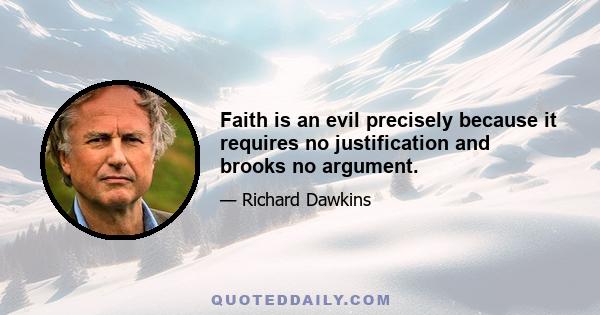 Faith is an evil precisely because it requires no justification and brooks no argument.

— Richard Dawkins

QUOTEDDAILY.COM